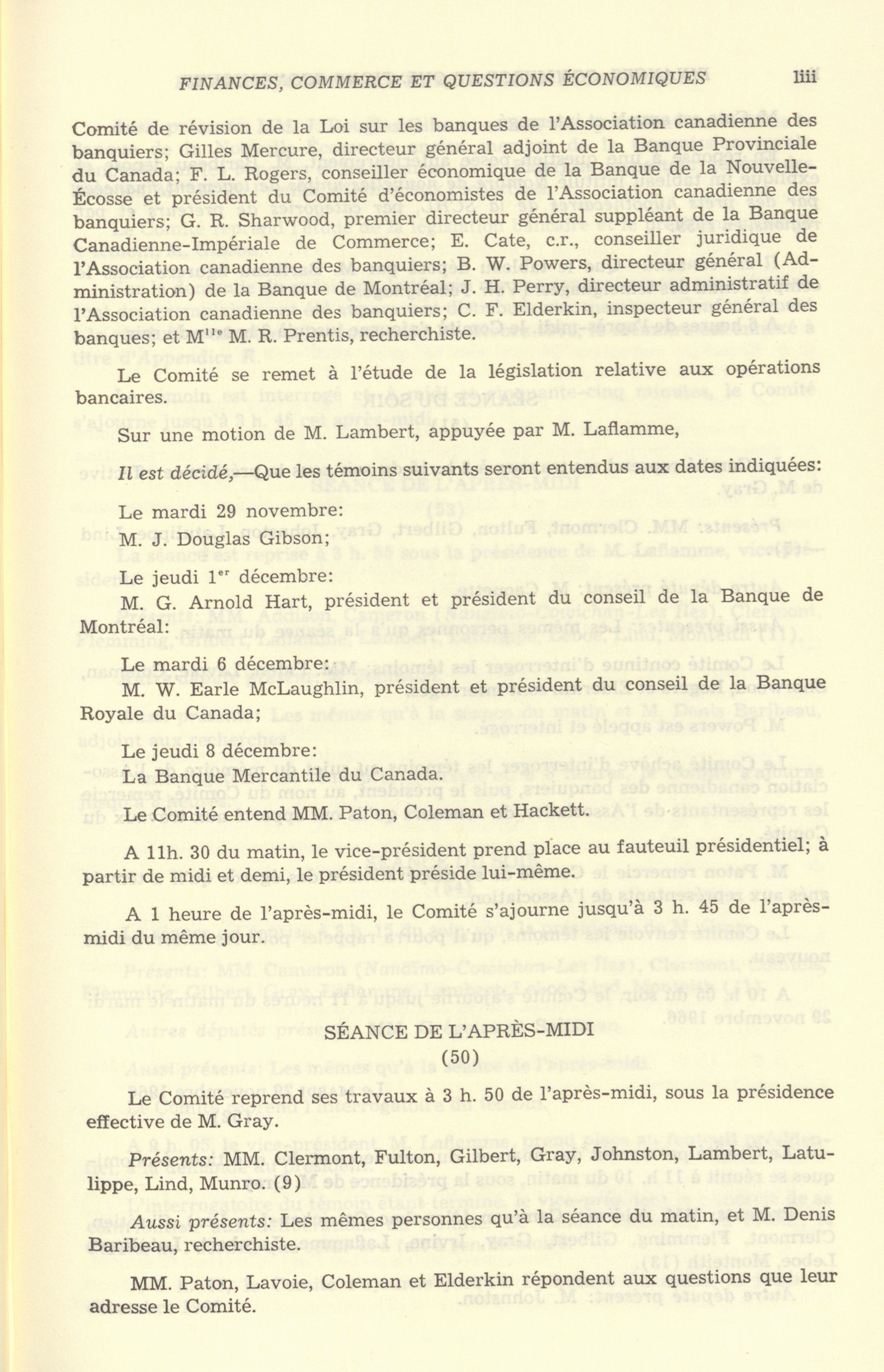 FINANCES, COMMERCE ET QUESTIONS ÉCONOMIQUES liii

Comité de révision de la Loi sur les banques de l'Association canadienne des banquiers; Gilles Mercure, directeur général adjoint de la Banque Provinciale du Canada; F. L. Rogers, conseiller économique de la Banque de la Nouvelle-Écosse et président du Comité d'économistes de l'Association canadienne des banquiers; G. R. Sharwood, premier directeur général suppléant de la Banque Canadienne-Impériale de Commerce; E. Cate, c.r., conseiller juridique de l'Association canadienne des banquiers; B. W. Powers, directeur général (Administration) de la Banque de Montréal; J. H. Perry, directeur administratif de l'Association canadienne des banquiers; C. F. Elderkin, inspecteur général des banques; et M$^{lle}$ M. R. Prentis, recherchiste.

Le Comité se remet à l'étude de la législation relative aux opérations bancaires.

Sur une motion de M. Lambert, appuyée par M. Laflamme,

Il est décidé,—Que les témoins suivants seront entendus aux dates indiquées:

Le mardi 29 novembre:
M. J. Douglas Gibson;

Le jeudi 1$^{er}$ décembre:
M. G. Arnold Hart, président et président du conseil de la Banque de Montréal:

Le mardi 6 décembre:
M. W. Earle McLaughlin, président et président du conseil de la Banque Royale du Canada;

Le jeudi 8 décembre:
La Banque Mercantile du Canada.

Le Comité entend MM. Paton, Coleman et Hackett.

A 11h. 30 du matin, le vice-président prend place au fauteuil présidentiel; à partir de midi et demi, le président préside lui-même.

A 1 heure de l'après-midi, le Comité s'ajourne jusqu'à 3 h. 45 de l'après-midi du même jour.

SÉANCE DE L'APRÈS-MIDI
(50)

Le Comité reprend ses travaux à 3 h. 50 de l'après-midi, sous la présidence effective de M. Gray.

Présents: MM. Clermont, Fulton, Gilbert, Gray, Johnston, Lambert, Latulippe, Lind, Munro. (9)

Aussi présents: Les mêmes personnes qu'à la séance du matin, et M. Denis Baribeau, recherchiste.

MM. Paton, Lavoie, Coleman et Elderkin répondent aux questions que leur adresse le Comité.